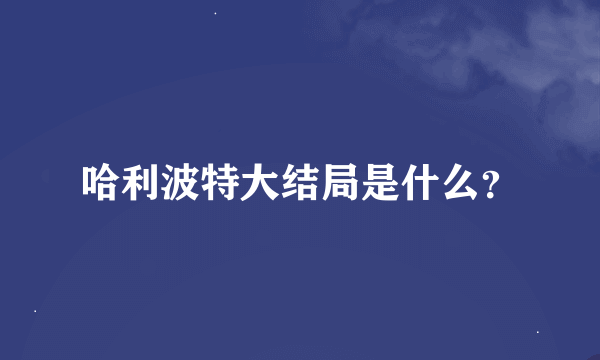 哈利波特大结局是什么?